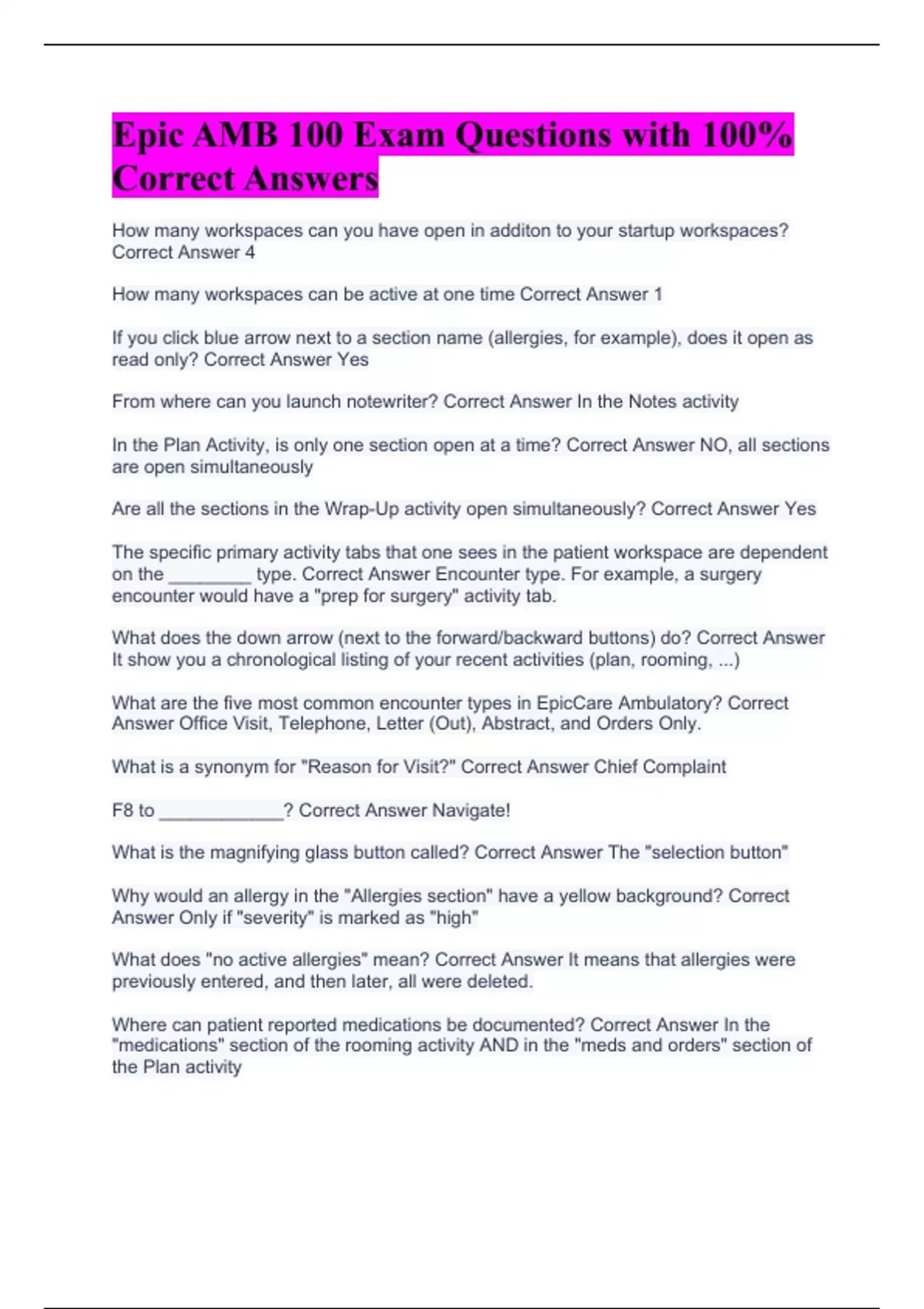 Epic AMB 100 Exam Questions with 100% Correct Answers

How many workspaces can you have open in additon to your startup workspaces? Correct Answer 4

How many workspaces can be active at one time Correct Answer 1

If you click blue arrow next to a section name (allergies, for example), does it open as read only? Correct Answer Yes

From where can you launch notewriter? Correct Answer In the Notes activity

In the Plan Activity, is only one section open at a time? Correct Answer NO, all sections are open simultaneously

Are all the sections in the Wrap-Up activity open simultaneously? Correct Answer Yes

The specific primary activity tabs that one sees in the patient workspace are dependent on the ____ type. Correct Answer Encounter type. For example, a surgery encounter would have a "prep for surgery" activity tab.

What does the down arrow (next to the forward/backward buttons) do? Correct Answer It show you a chronological listing of your recent activities (plan, rooming, ...)

What are the five most common encounter types in EpicCare Ambulatory? Correct Answer Office Visit, Telephone, Letter (Out), Abstract, and Orders Only.

What is a synonym for "Reason for Visit?" Correct Answer Chief Complaint

F8 to ____? Correct Answer Navigate!

What is the magnifying glass button called? Correct Answer The "selection button"

Why would an allergy in the "Allergies section" have a yellow background? Correct Answer Only if "severity" is marked as "high"

What does "no active allergies" mean? Correct Answer It means that allergies were previously entered, and then later, all were deleted.

Where can patient reported medications be documented? Correct Answer In the "medications" section of the rooming activity AND in the "meds and orders" section of the Plan activity